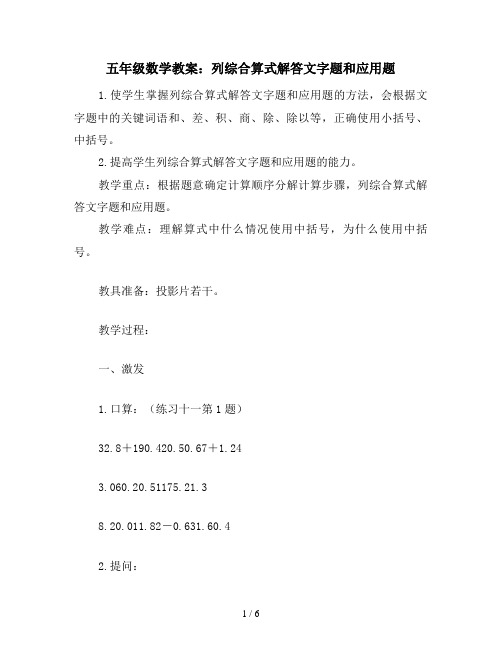 五年级数学教案：列综合算式解答文字题和应用题

1.使学生掌握列综合算式解答文字题和应用题的方法，会根据文字题中的关键词语和、差、积、商、除、除以等，正确使用小括号、中括号。

2.提高学生列综合算式解答文字题和应用题的能力。

教学重点：根据题意确定计算顺序分解计算步骤，列综合算式解答文字题和应用题。

教学难点：理解算式中什么情况使用中括号，为什么使用中括号。

教具准备：投影片若干。

教学过程：

一、激发

1.口算：（练习十一第1题）

32.8＋190.420.50.67＋1.24

3.060.20.51175.21.3

8.20.011.82－0.631.60.4

2.提问：

1 / 6